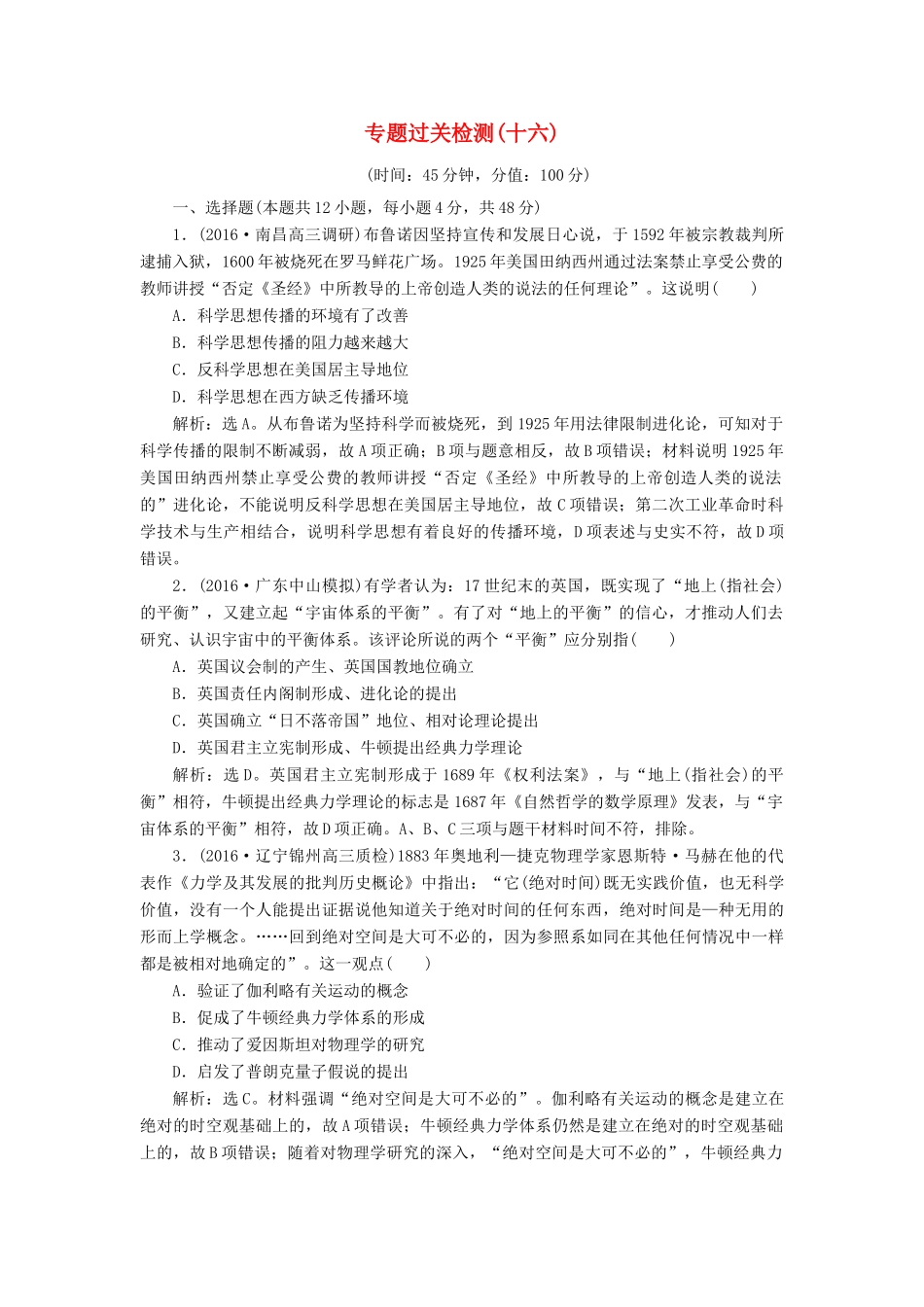 专题过关检测(十六)

(时间：45分钟，分值：100分)

一、选择题(本题共12小题，每小题4分，共48分)

1．(2016·南昌高三调研)布鲁诺因坚持宣传和发展日心说，于1592年被宗教裁判所逮捕入狱，1600年被烧死在罗马鲜花广场。1925年美国田纳西州通过法案禁止享受公费的教师讲授“否定《圣经》中所教导的上帝创造人类的说法的任何理论”。这说明(　　)

A．科学思想传播的环境有了改善

B．科学思想传播的阻力越来越大

C．反科学思想在美国居主导地位

D．科学思想在西方缺乏传播环境

解析：选A。从布鲁诺为坚持科学而被烧死，到1925年用法律限制进化论，可知对于科学传播的限制不断减弱，故A项正确；B项与题意相反，故B项错误；材料说明1925年美国田纳西州禁止享受公费的教师讲授“否定《圣经》中所教导的上帝创造人类的说法的”进化论，不能说明反科学思想在美国居主导地位，故C项错误；第二次工业革命时科学技术与生产相结合，说明科学思想有着良好的传播环境，D项表述与史实不符，故D项错误。

2．(2016·广东中山模拟)有学者认为：17世纪末的英国，既实现了“地上(指社会)的平衡”，又建立起“宇宙体系的平衡”。有了对“地上的平衡”的信心，才推动人们去研究、认识宇宙中的平衡体系。该评论所说的两个“平衡”应分别指(　　)

A．英国议会制的产生、英国国教地位确立

B．英国责任内阁制形成、进化论的提出

C．英国确立“日不落帝国”地位、相对论理论提出

D．英国君主立宪制形成、牛顿提出经典力学理论

解析：选D。英国君主立宪制形成于1689年《权利法案》，与“地上(指社会)的平衡”相符，牛顿提出经典力学理论的标志是1687年《自然哲学的数学原理》发表，与“宇宙体系的平衡”相符，故D项正确。A、B、C三项与题干材料时间不符，排除。

3．(2016·辽宁锦州高三质检)1883年奥地利—捷克物理学家恩斯特·马赫在他的代表作《力学及其发展的批判历史概论》中指出：“它(绝对时间)既无实践价值，也无科学价值，没有一个人能提出证据说他知道关于绝对时间的任何东西，绝对时间是一种无用的形而上学概念。……回到绝对空间是大可不必的，因为参照系如同在其他任何情况中一样都是被相对地确定的”。这一观点(　　)

A．验证了伽利略有关运动的概念

B．促成了牛顿经典力学体系的形成

C．推动了爱因斯坦对物理学的研究

D．启发了普朗克量子假说的提出

解析：选C。材料强调“绝对空间是大可不必的”。伽利略有关运动的概念是建立在绝对的时空观基础上的，故A项错误；牛顿经典力学体系仍然是建立在绝对的时空观基础上的，故B项错误；随着对物理学研究的深入，“绝对空间是大可不必的”，牛顿经典力